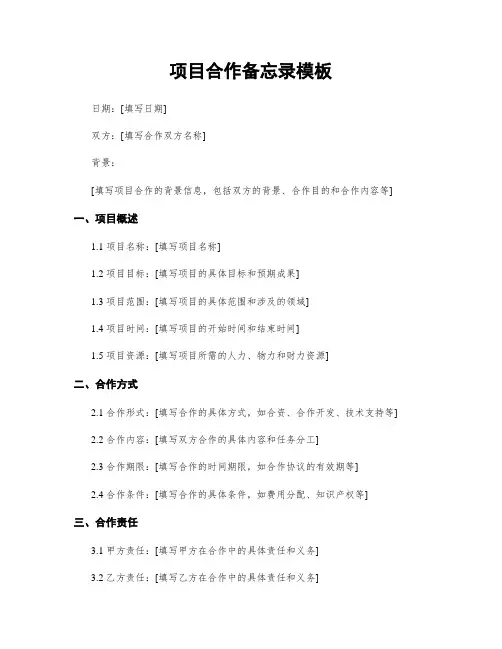 项目合作备忘录模板

日期：[填写日期]

双方：[填写合作双方名称]

背景：

[填写项目合作的背景信息，包括双方的背景、合作目的和合作内容等]

一、项目概述

1.1 项目名称：[填写项目名称]

1.2 项目目标：[填写项目的具体目标和预期成果]

1.3 项目范围：[填写项目的具体范围和涉及的领域]

1.4 项目时间：[填写项目的开始时间和结束时间]

1.5 项目资源：[填写项目所需的人力、物力和财力资源]

二、合作方式

2.1 合作形式：[填写合作的具体方式，如合资、合作开发、技术支持等]

2.2 合作内容：[填写双方合作的具体内容和任务分工]

2.3 合作期限：[填写合作的时间期限，如合作协议的有效期等]

2.4 合作条件：[填写合作的具体条件，如费用分配、知识产权等]

三、合作责任

3.1 甲方责任：[填写甲方在合作中的具体责任和义务]

3.2 乙方责任：[填写乙方在合作中的具体责任和义务]